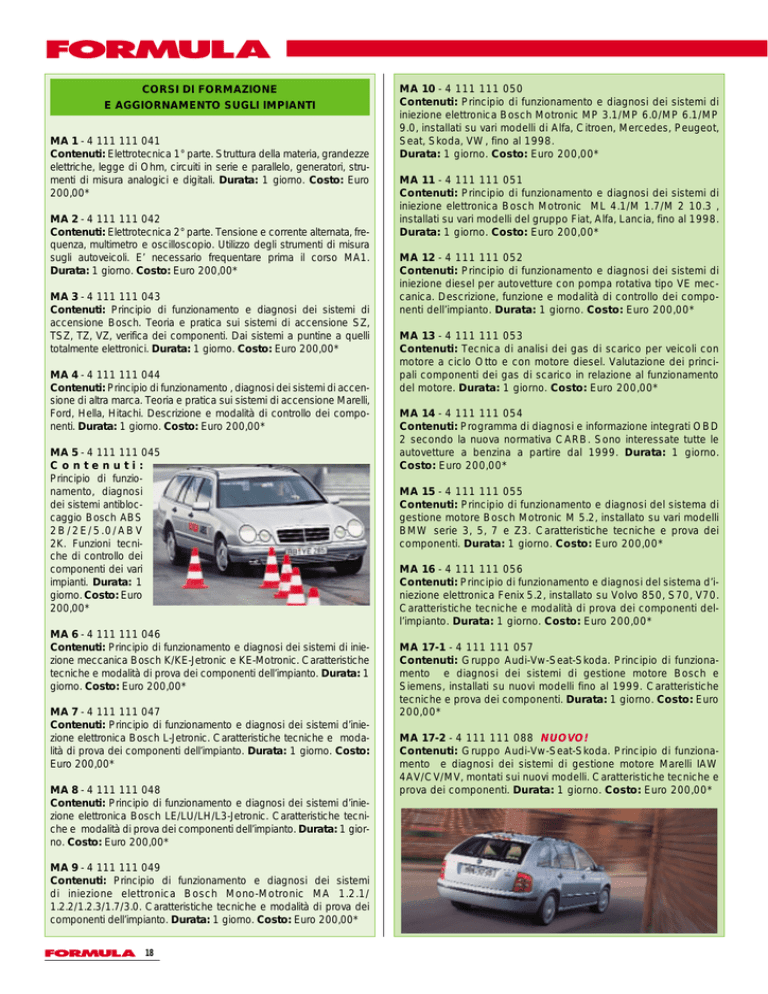 FORMULA

CORSI DI FORMAZIONE
E AGGIORNAMENTO SUGLI IMPIANTI

MA 1 - 4 111 111 041
Contenuti: Elettrotecnica 1° parte. Struttura della materia, grandezze elettriche, legge di Ohm, circuiti in serie e parallelo, generatori, strumenti di misura analogici e digitali. Durata: 1 giorno. Costo: Euro 200,00*

MA 2 - 4 111 111 042
Contenuti: Elettrotecnica 2° parte. Tensione e corrente alternata, frequenza, multimetro e oscilloscopio. Utilizzo degli strumenti di misura sugli autoveicoli. E' necessario frequentare prima il corso MA1. Durata: 1 giorno. Costo: Euro 200,00*

MA 3 - 4 111 111 043
Contenuti: Principio di funzionamento e diagnosi dei sistemi di accensione Bosch. Teoria e pratica sui sistemi di accensione SZ, TSZ, TZ, VZ, verifica dei componenti. Dai sistemi a puntine a quelli totalmente elettronici. Durata: 1 giorno. Costo: Euro 200,00*

MA 4 - 4 111 111 044
Contenuti: Principio di funzionamento , diagnosi dei sistemi di accensione di altra marca. Teoria e pratica sui sistemi di accensione Marelli, Ford, Hella, Hitachi. Descrizione e modalità di controllo dei componenti. Durata: 1 giorno. Costo: Euro 200,00*

MA 5 - 4 111 111 045
Contenuti: Principio di funzionamento, diagnosi dei sistemi antibloccaggio Bosch ABS 2B/2E/5.0/ABV 2K. Funzioni tecniche di controllo dei componenti dei vari impianti. Durata: 1 giorno. Costo: Euro 200,00*

MA 6 - 4 111 111 046
Contenuti: Principio di funzionamento e diagnosi dei sistemi di iniezione meccanica Bosch K/KE-Jetronic e KE-Motronic. Caratteristiche tecniche e modalità di prova dei componenti dell'impianto. Durata: 1 giorno. Costo: Euro 200,00*

MA 7 - 4 111 111 047
Contenuti: Principio di funzionamento e diagnosi dei sistemi d'iniezione elettronica Bosch L-Jetronic. Caratteristiche tecniche e modalità di prova dei componenti dell'impianto. Durata: 1 giorno. Costo: Euro 200,00*

MA 8 - 4 111 111 048
Contenuti: Principio di funzionamento e diagnosi dei sistemi d'iniezione elettronica Bosch LE/LU/LH/L3-Jetronic. Caratteristiche tecniche e modalità di prova dei componenti dell'impianto. Durata: 1 giorno. Costo: Euro 200,00*

MA 9 - 4 111 111 049
Contenuti: Principio di funzionamento e diagnosi dei sistemi di iniezione elettronica Bosch Mono-Motronic MA 1.2.1/ 1.2.2/1.2.3/1.7/3.0. Caratteristiche tecniche e modalità di prova dei componenti dell'impianto. Durata: 1 giorno. Costo: Euro 200,00*

MA 10 - 4 111 111 050
Contenuti: Principio di funzionamento e diagnosi dei sistemi di iniezione elettronica Bosch Motronic MP 3.1/MP 6.0/MP 6.1/MP 9.0, installati su vari modelli di Alfa, Citroen, Mercedes, Peugeot, Seat, Skoda, VW, fino al 1998. Durata: 1 giorno. Costo: Euro 200,00*

MA 11 - 4 111 111 051
Contenuti: Principio di funzionamento e diagnosi dei sistemi di iniezione elettronica Bosch Motronic ML 4.1/M 1.7/M 2 10.3 , installati su vari modelli del gruppo Fiat, Alfa, Lancia, fino al 1998. Durata: 1 giorno. Costo: Euro 200,00*

MA 12 - 4 111 111 052
Contenuti: Principio di funzionamento e diagnosi dei sistemi di iniezione diesel per autovetture con pompa rotativa tipo VE meccanica. Descrizione, funzione e modalità di controllo dei componenti dell'impianto. Durata: 1 giorno. Costo: Euro 200,00*

MA 13 - 4 111 111 053
Contenuti: Tecnica di analisi dei gas di scarico per veicoli con motore a ciclo Otto e con motore diesel. Valutazione dei principali componenti dei gas di scarico in relazione al funzionamento del motore. Durata: 1 giorno. Costo: Euro 200,00*

MA 14 - 4 111 111 054
Contenuti: Programma di diagnosi e informazione integrati OBD 2 secondo la nuova normativa CARB. Sono interessate tutte le autovetture a benzina a partire dal 1999. Durata: 1 giorno. Costo: Euro 200,00*

MA 15 - 4 111 111 055
Contenuti: Principio di funzionamento e diagnosi del sistema di gestione motore Bosch Motronic M 5.2, installato su vari modelli BMW serie 3, 5, 7 e Z3. Caratteristiche tecniche e prova dei componenti. Durata: 1 giorno. Costo: Euro 200,00*

MA 16 - 4 111 111 056
Contenuti: Principio di funzionamento e diagnosi del sistema d'iniezione elettronica Fenix 5.2, installato su Volvo 850, S70, V70. Caratteristiche tecniche e modalità di prova dei componenti dell'impianto. Durata: 1 giorno. Costo: Euro 200,00*

MA 17-1 - 4 111 111 057
Contenuti: Gruppo Audi-Vw-Seat-Skoda. Principio di funzionamento e diagnosi dei sistemi di gestione motore Bosch e Siemens, installati su nuovi modelli fino al 1999. Caratteristiche tecniche e prova dei componenti. Durata: 1 giorno. Costo: Euro 200,00*

MA 17-2 - 4 111 111 088 NUOVO!
Contenuti: Gruppo Audi-Vw-Seat-Skoda. Principio di funzionamento e diagnosi dei sistemi di gestione motore Marelli IAW 4AV/CV/MV, montati sui nuovi modelli. Caratteristiche tecniche e prova dei componenti. Durata: 1 giorno. Costo: Euro 200,00*

FORMULA 18